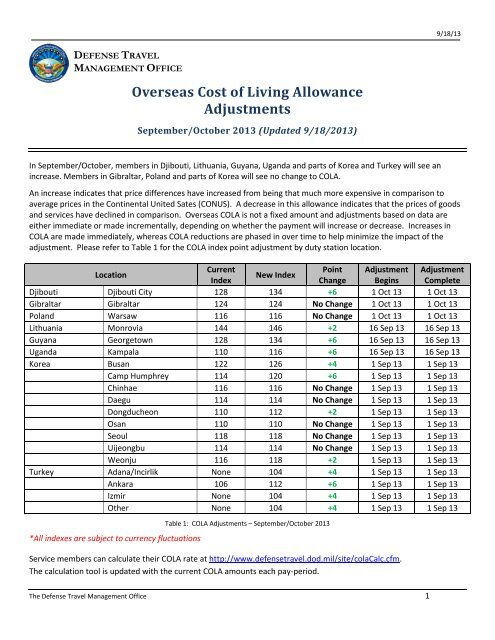 9/18/13

DEFENSE TRAVEL MANAGEMENT OFFICE

Overseas Cost of Living Allowance Adjustments

September/October 2013 (Updated 9/18/2013)

In September/October, members in Djibouti, Lithuania, Guyana, Uganda and parts of Korea and Turkey will see an increase. Members in Gibraltar, Poland and parts of Korea will see no change to COLA.

An increase indicates that price differences have increased from being that much more expensive in comparison to average prices in the Continental United Sates (CONUS). A decrease in this allowance indicates that the prices of goods and services have declined in comparison. Overseas COLA is not a fixed amount and adjustments based on data are either immediate or made incrementally, depending on whether the payment will increase or decrease. Increases in COLA are made immediately, whereas COLA reductions are phased in over time to help minimize the impact of the adjustment. Please refer to Table 1 for the COLA index point adjustment by duty station location.

| Location | | Current Index | New Index | Point Change | Adjustment Begins | Adjustment Complete |
|---|---|---|---|---|---|---|
| Djibouti | Djibouti City | 128 | 134 | +6 | 1 Oct 13 | 1 Oct 13 |
| Gibraltar | Gibraltar | 124 | 124 | No Change | 1 Oct 13 | 1 Oct 13 |
| Poland | Warsaw | 116 | 116 | No Change | 1 Oct 13 | 1 Oct 13 |
| Lithuania | Monrovia | 144 | 146 | +2 | 16 Sep 13 | 16 Sep 13 |
| Guyana | Georgetown | 128 | 134 | +6 | 16 Sep 13 | 16 Sep 13 |
| Uganda | Kampala | 110 | 116 | +6 | 16 Sep 13 | 16 Sep 13 |
| Korea | Busan | 122 | 126 | +4 | 1 Sep 13 | 1 Sep 13 |
| | Camp Humphrey | 114 | 120 | +6 | 1 Sep 13 | 1 Sep 13 |
| | Chinhae | 116 | 116 | No Change | 1 Sep 13 | 1 Sep 13 |
| | Daegu | 114 | 114 | No Change | 1 Sep 13 | 1 Sep 13 |
| | Dongducheon | 110 | 112 | +2 | 1 Sep 13 | 1 Sep 13 |
| | Osan | 110 | 110 | No Change | 1 Sep 13 | 1 Sep 13 |
| | Seoul | 118 | 118 | No Change | 1 Sep 13 | 1 Sep 13 |
| | Uijeongbu | 114 | 114 | No Change | 1 Sep 13 | 1 Sep 13 |
| | Weonju | 116 | 118 | +2 | 1 Sep 13 | 1 Sep 13 |
| Turkey | Adana/Incirlik | None | 104 | +4 | 1 Sep 13 | 1 Sep 13 |
| | Ankara | 106 | 112 | +6 | 1 Sep 13 | 1 Sep 13 |
| | Izmir | None | 104 | +4 | 1 Sep 13 | 1 Sep 13 |
| | Other | None | 104 | +4 | 1 Sep 13 | 1 Sep 13 |

Table 1: COLA Adjustments – September/October 2013

*All indexes are subject to currency fluctuations

Service members can calculate their COLA rate at http://www.defensetravel.dod.mil/site/colaCalc.cfm.
The calculation tool is updated with the current COLA amounts each pay-period.

The Defense Travel Management Office 1